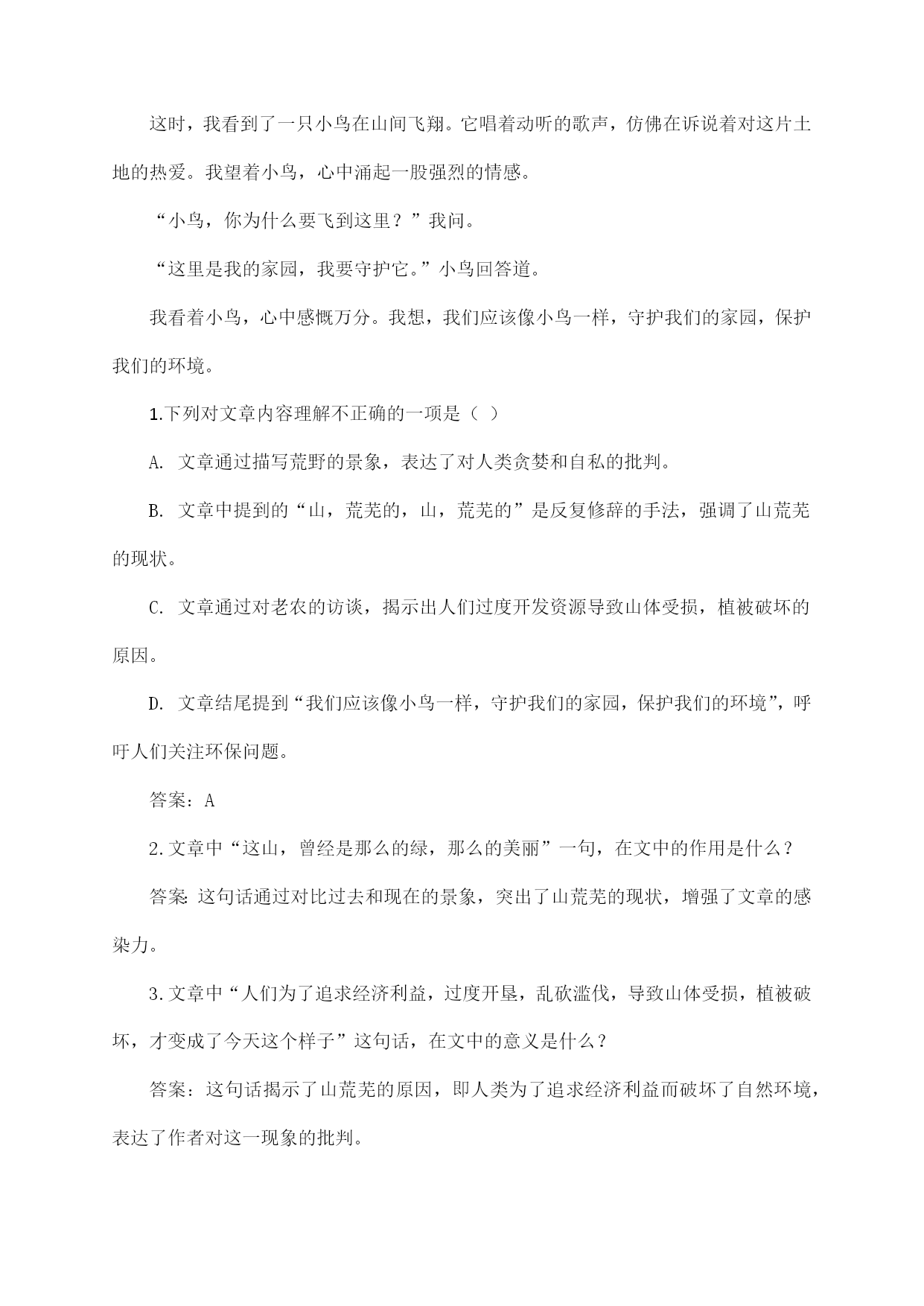 这时，我看到了一只小鸟在山间飞翔。它唱着动听的歌声，仿佛在诉说着对这片土地的热爱。我望着小鸟，心中涌起一股强烈的情感。

“小鸟，你为什么要飞到这里？”我问。

“这里是我的家园，我要守护它。”小鸟回答道。

我看着小鸟，心中感慨万分。我想，我们应该像小鸟一样，守护我们的家园，保护我们的环境。

1.下列对文章内容理解不正确的一项是（ ）

A. 文章通过描写荒野的景象，表达了对人类贪婪和自私的批判。

B. 文章中提到的“山，荒芜的，山，荒芜的”是反复修辞的手法，强调了山荒芜的现状。

C. 文章通过对老农的访谈，揭示出人们过度开发资源导致山体受损，植被破坏的原因。

D. 文章结尾提到“我们应该像小鸟一样，守护我们的家园，保护我们的环境”，呼吁人们关注环保问题。

答案：A

2.文章中“这山，曾经是那么的绿，那么的美丽”一句，在文中的作用是什么？

答案：这句话通过对比过去和现在的景象，突出了山荒芜的现状，增强了文章的感染力。

3.文章中“人们为了追求经济利益，过度开垦，乱砍滥伐，导致山体受损，植被破坏，才变成了今天这个样子”这句话，在文中的意义是什么？

答案：这句话揭示了山荒芜的原因，即人类为了追求经济利益而破坏了自然环境，表达了作者对这一现象的批判。